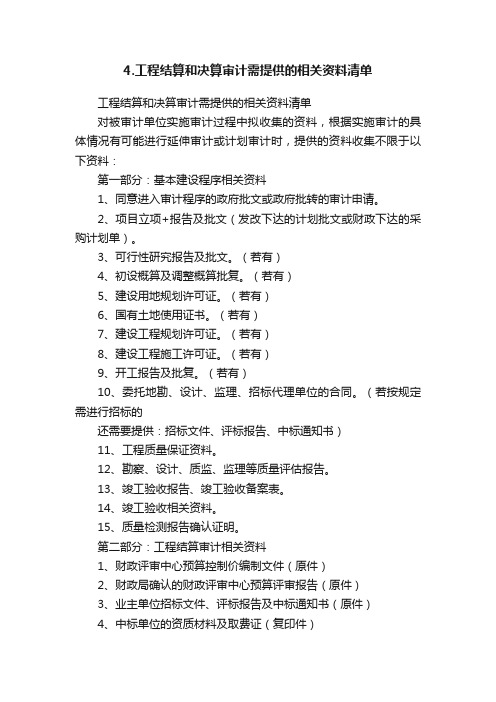 4.工程结算和决算审计需提供的相关资料清单

工程结算和决算审计需提供的相关资料清单

对被审计单位实施审计过程中拟收集的资料，根据实施审计的具体情况有可能进行延伸审计或计划审计时，提供的资料收集不限于以下资料：

第一部分：基本建设程序相关资料

1、同意进入审计程序的政府批文或政府批转的审计申请。

2、项目立项+报告及批文（发改下达的计划批文或财政下达的采购计划单）。

3、可行性研究报告及批文。（若有）

4、初设概算及调整概算批复。（若有）

5、建设用地规划许可证。（若有）

6、国有土地使用证书。（若有）

7、建设工程规划许可证。（若有）

8、建设工程施工许可证。（若有）

9、开工报告及批复。（若有）

10、委托地勘、设计、监理、招标代理单位的合同。（若按规定需进行招标的

还需要提供：招标文件、评标报告、中标通知书）

11、工程质量保证资料。

12、勘察、设计、质监、监理等质量评估报告。

13、竣工验收报告、竣工验收备案表。

14、竣工验收相关资料。

15、质量检测报告确认证明。

第二部分：工程结算审计相关资料

1、财政评审中心预算控制价编制文件（原件）

2、财政局确认的财政评审中心预算评审报告（原件）

3、业主单位招标文件、评标报告及中标通知书（原件）

4、中标单位的资质材料及取费证（复印件）